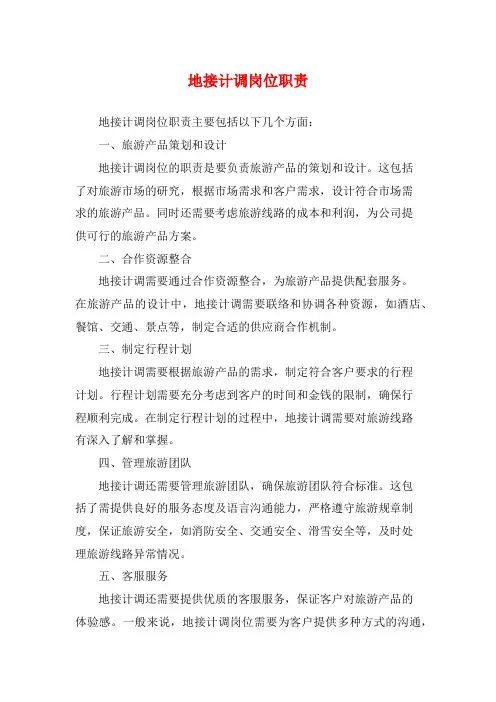 地接计调岗位职责

地接计调岗位职责主要包括以下几个方面：

一、旅游产品策划和设计

地接计调岗位的职责是要负责旅游产品的策划和设计。这包括了对旅游市场的研究，根据市场需求和客户需求，设计符合市场需求的旅游产品。同时还需要考虑旅游线路的成本和利润，为公司提供可行的旅游产品方案。

二、合作资源整合

地接计调需要通过合作资源整合，为旅游产品提供配套服务。在旅游产品的设计中，地接计调需要联络和协调各种资源，如酒店、餐馆、交通、景点等，制定合适的供应商合作机制。

三、制定行程计划

地接计调需要根据旅游产品的需求，制定符合客户要求的行程计划。行程计划需要充分考虑到客户的时间和金钱的限制，确保行程顺利完成。在制定行程计划的过程中，地接计调需要对旅游线路有深入了解和掌握。

四、管理旅游团队

地接计调还需要管理旅游团队，确保旅游团队符合标准。这包括了需提供良好的服务态度及语言沟通能力，严格遵守旅游规章制度，保证旅游安全，如消防安全、交通安全、滑雪安全等，及时处理旅游线路异常情况。

五、客服服务

地接计调还需要提供优质的客服服务，保证客户对旅游产品的体验感。一般来说，地接计调岗位需要为客户提供多种方式的沟通，